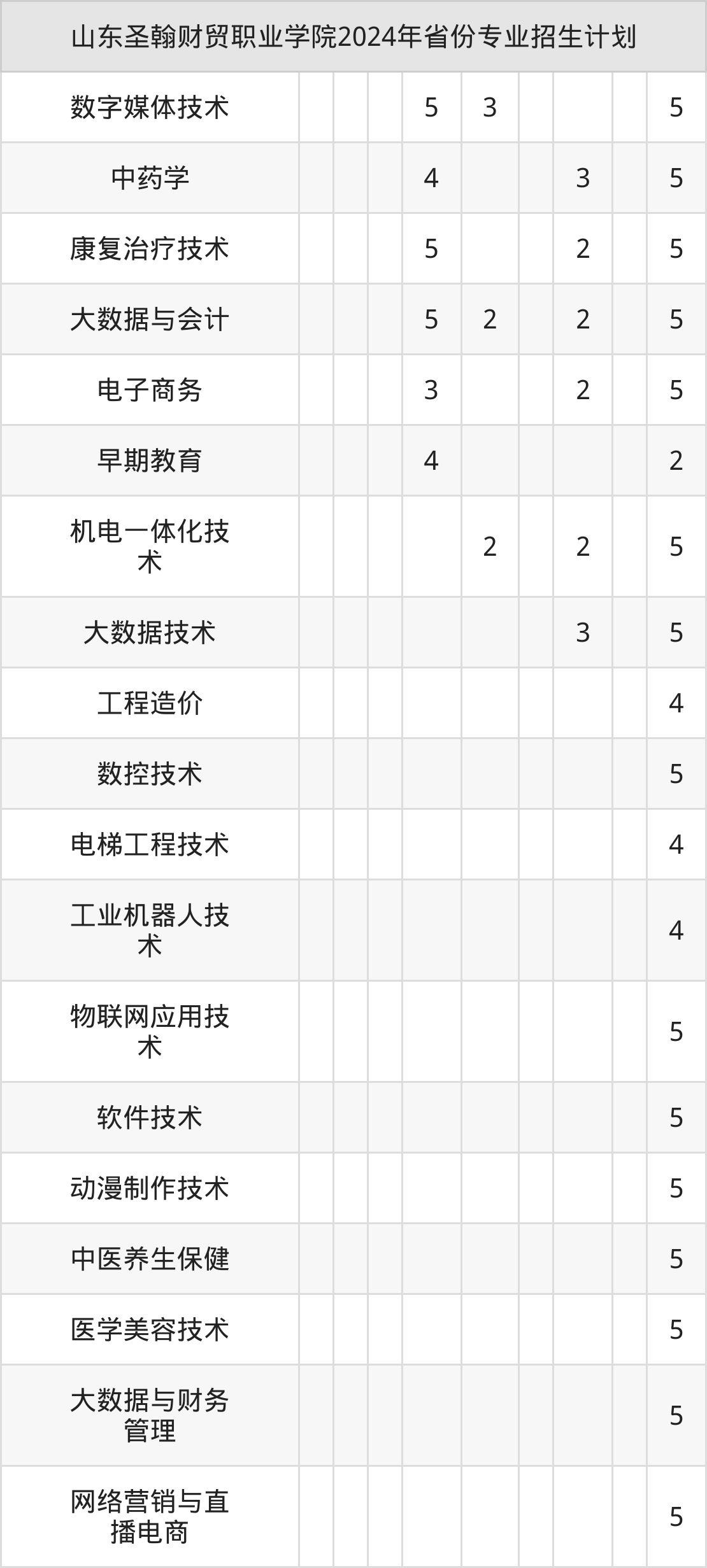 | 山东圣翰财贸职业学院2024年省份专业招生计划 | | | | | | | | | |
|---|---|---|---|---|---|---|---|---|---|
| 数字媒体技术 | | | | 5 | 3 | | | | 5 |
| 中药学 | | | | 4 | | | 3 | | 5 |
| 康复治疗技术 | | | | 5 | | | 2 | | 5 |
| 大数据与会计 | | | | 5 | 2 | | 2 | | 5 |
| 电子商务 | | | | 3 | | | 2 | | 5 |
| 早期教育 | | | | 4 | | | | | 2 |
| 机电一体化技术 | | | | | 2 | | 2 | | 5 |
| 大数据技术 | | | | | | | 3 | | 5 |
| 工程造价 | | | | | | | | | 4 |
| 数控技术 | | | | | | | | | 5 |
| 电梯工程技术 | | | | | | | | | 4 |
| 工业机器人技术 | | | | | | | | | 4 |
| 物联网应用技术 | | | | | | | | | 5 |
| 软件技术 | | | | | | | | | 5 |
| 动漫制作技术 | | | | | | | | | 5 |
| 中医养生保健 | | | | | | | | | 5 |
| 医学美容技术 | | | | | | | | | 5 |
| 大数据与财务管理 | | | | | | | | | 5 |
| 网络营销与直播电商 | | | | | | | | | 5 |